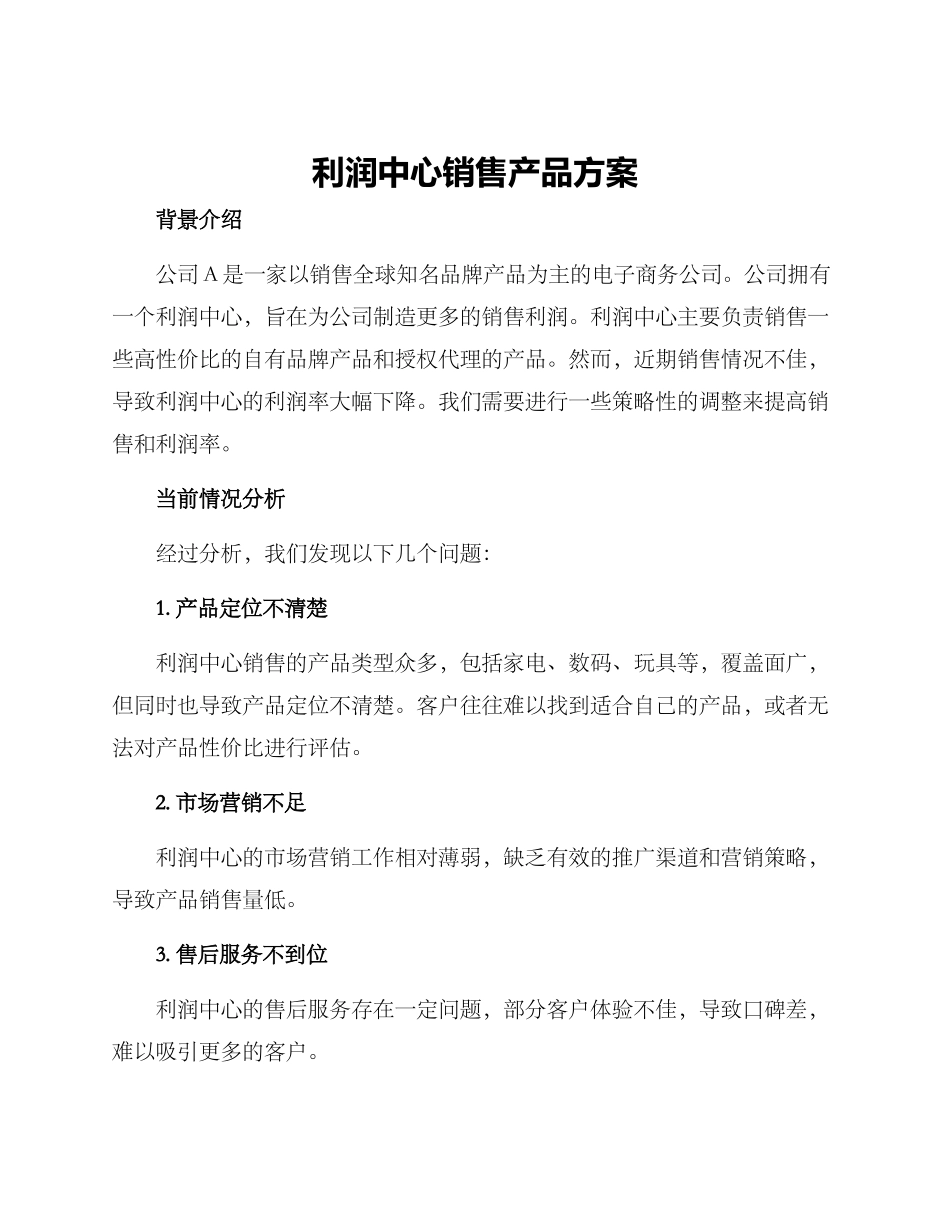 利润中心销售产品方案

背景介绍

公司 A 是一家以销售全球知名品牌产品为主的电子商务公司。公司拥有一个利润中心，旨在为公司制造更多的销售利润。利润中心主要负责销售一些高性价比的自有品牌产品和授权代理的产品。然而，近期销售情况不佳，导致利润中心的利润率大幅下降。我们需要进行一些策略性的调整来提高销售和利润率。

当前情况分析

经过分析，我们发现以下几个问题:

1. 产品定位不清楚

利润中心销售的产品类型众多，包括家电、数码、玩具等，覆盖面广，但同时也导致产品定位不清楚。客户往往难以找到适合自己的产品，或者无法对产品性价比进行评估。

2. 市场营销不足

利润中心的市场营销工作相对薄弱，缺乏有效的推广渠道和营销策略，导致产品销售量低。

3. 售后服务不到位

利润中心的售后服务存在一定问题，部分客户体验不佳，导致口碑差，难以吸引更多的客户。